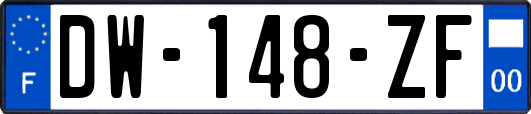 F

DW-148-ZF

00